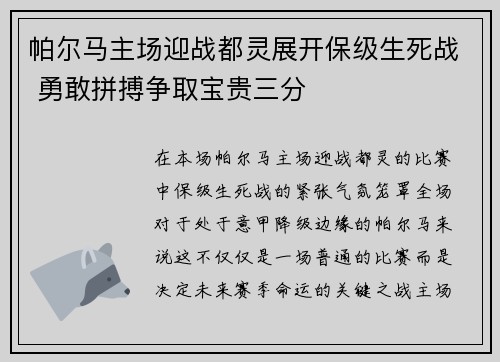 帕尔马主场迎战都灵展开保级生死战 勇敢拼搏争取宝贵三分

在本场帕尔马主场迎战都灵的比赛中保级生死战的紧张气氛笼罩全场对于处于意甲降级边缘的帕尔马来说这不仅仅是一场普通的比赛而是决定未来赛季命运的关键之战主场